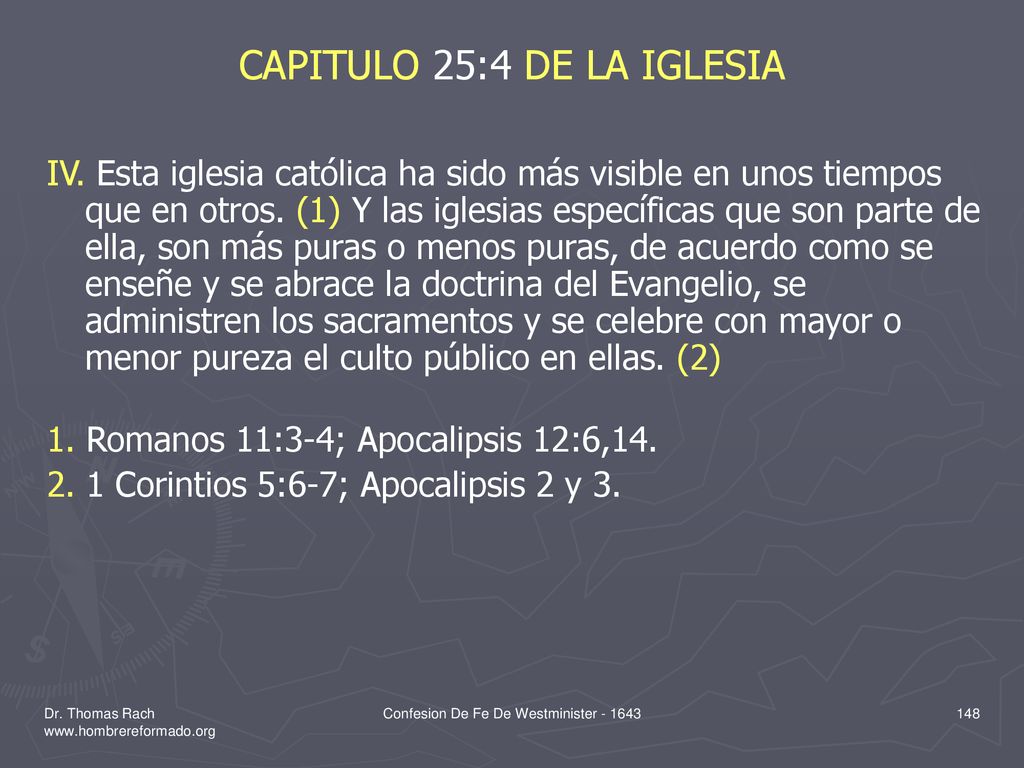 CAPITULO 25:4 DE LA IGLESIA

IV. Esta iglesia católica ha sido más visible en unos tiempos que en otros. (1) Y las iglesias específicas que son parte de ella, son más puras o menos puras, de acuerdo como se enseñe y se abrace la doctrina del Evangelio, se administren los sacramentos y se celebre con mayor o menor pureza el culto público en ellas. (2)

1. Romanos 11:3-4; Apocalipsis 12:6,14.
2. 1 Corintios 5:6-7; Apocalipsis 2 y 3.

Dr. Thomas Rach
www.hombrereformado.org

Confesion De Fe De Westminister - 1643

148